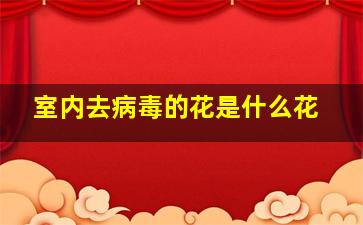 室内去病毒的花是什么花